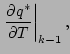 $\left.\frac{\partial q^*}{\partial T}\right|_{k-1}$,